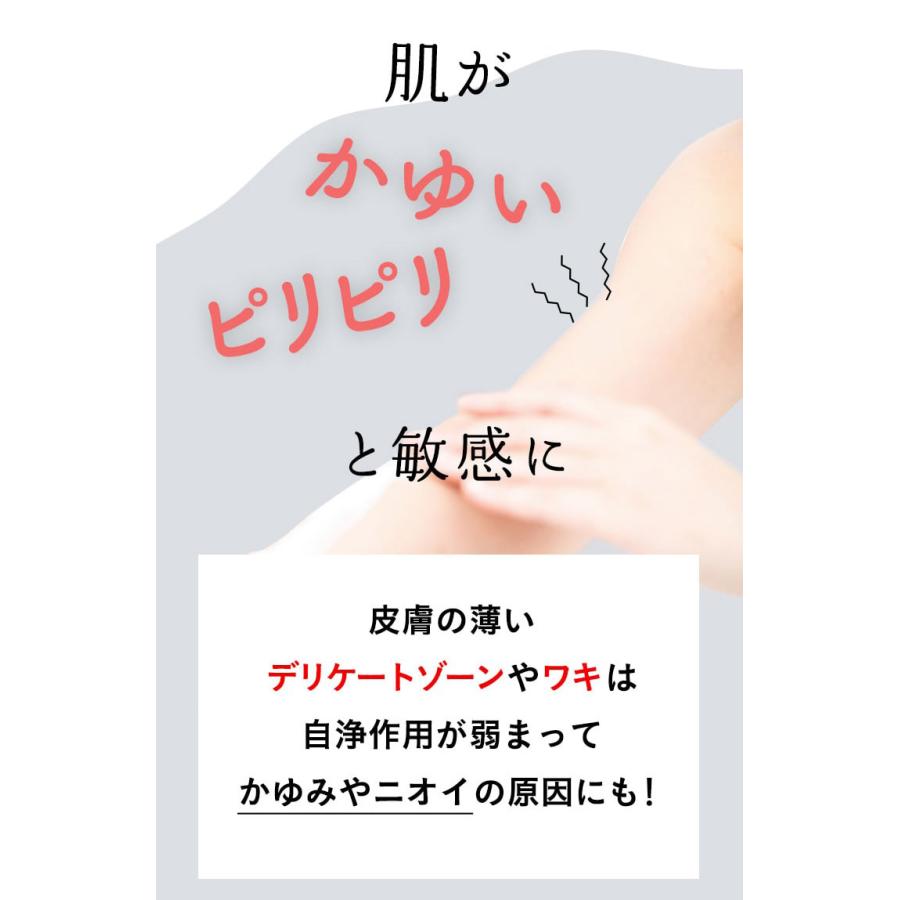 肌が

かゆい

ピリピリ

と敏感に

皮膚の薄い
デリケートゾーンやワキは
自浄作用が弱まって
かゆみやニオイの原因にも!